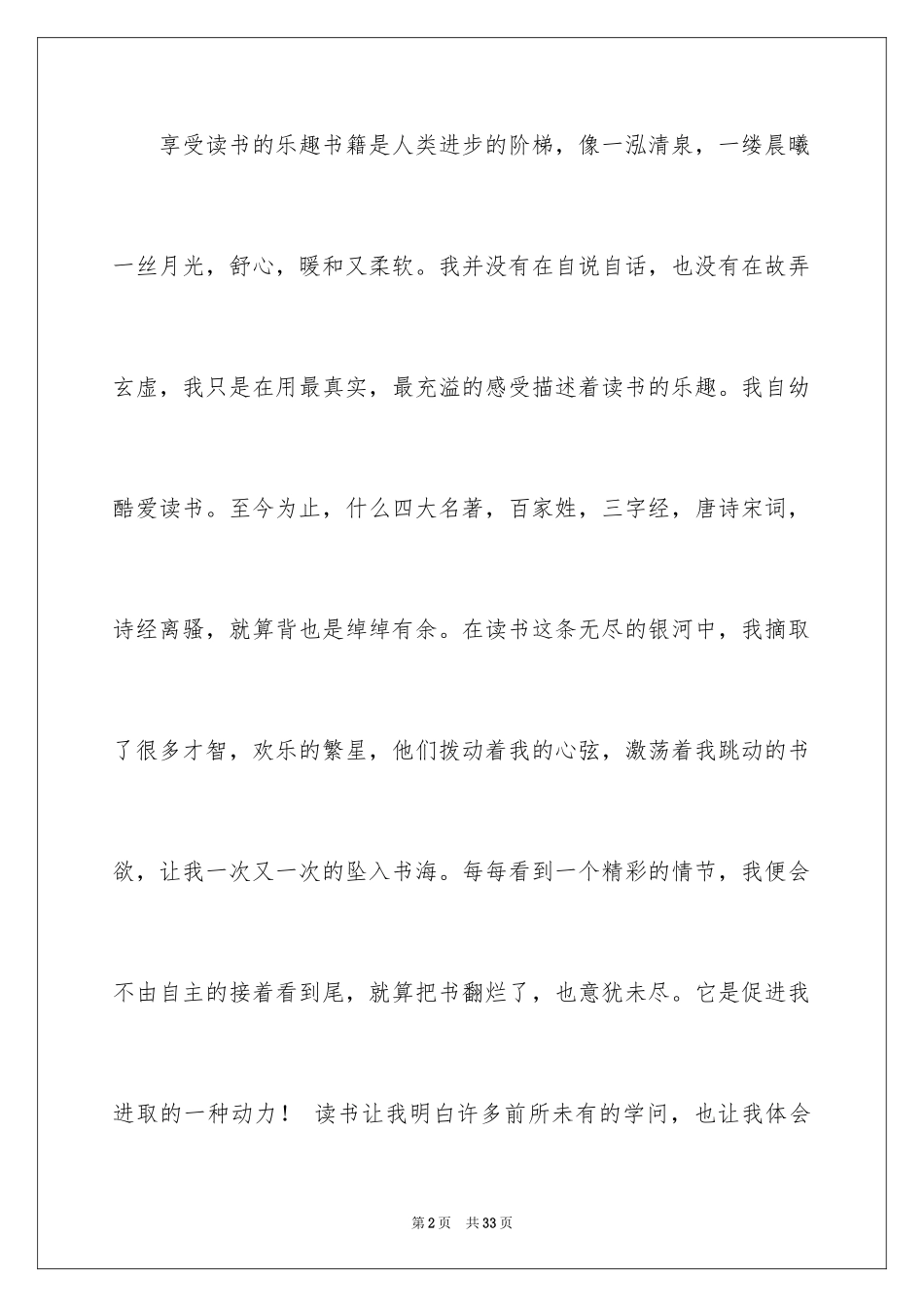 享受读书的乐趣书籍是人类进步的阶梯，像一泓清泉，一缕晨曦一丝月光，舒心，暖和又柔软。我并没有在自说自话，也没有在故弄玄虚，我只是在用最真实，最充溢的感受描述着读书的乐趣。我自幼酷爱读书。至今为止，什么四大名著，百家姓，三字经，唐诗宋词，诗经离骚，就算背也是绰绰有余。在读书这条无尽的银河中，我摘取了很多才智，欢乐的繁星，他们拨动着我的心弦，激荡着我跳动的书欲，让我一次又一次的坠入书海。每每看到一个精彩的情节，我便会不由自主的接着看到尾，就算把书翻烂了，也意犹未尽。它是促进我进取的一种动力！ 读书让我明白许多前所未有的学问，也让我体会

第2页 共33页